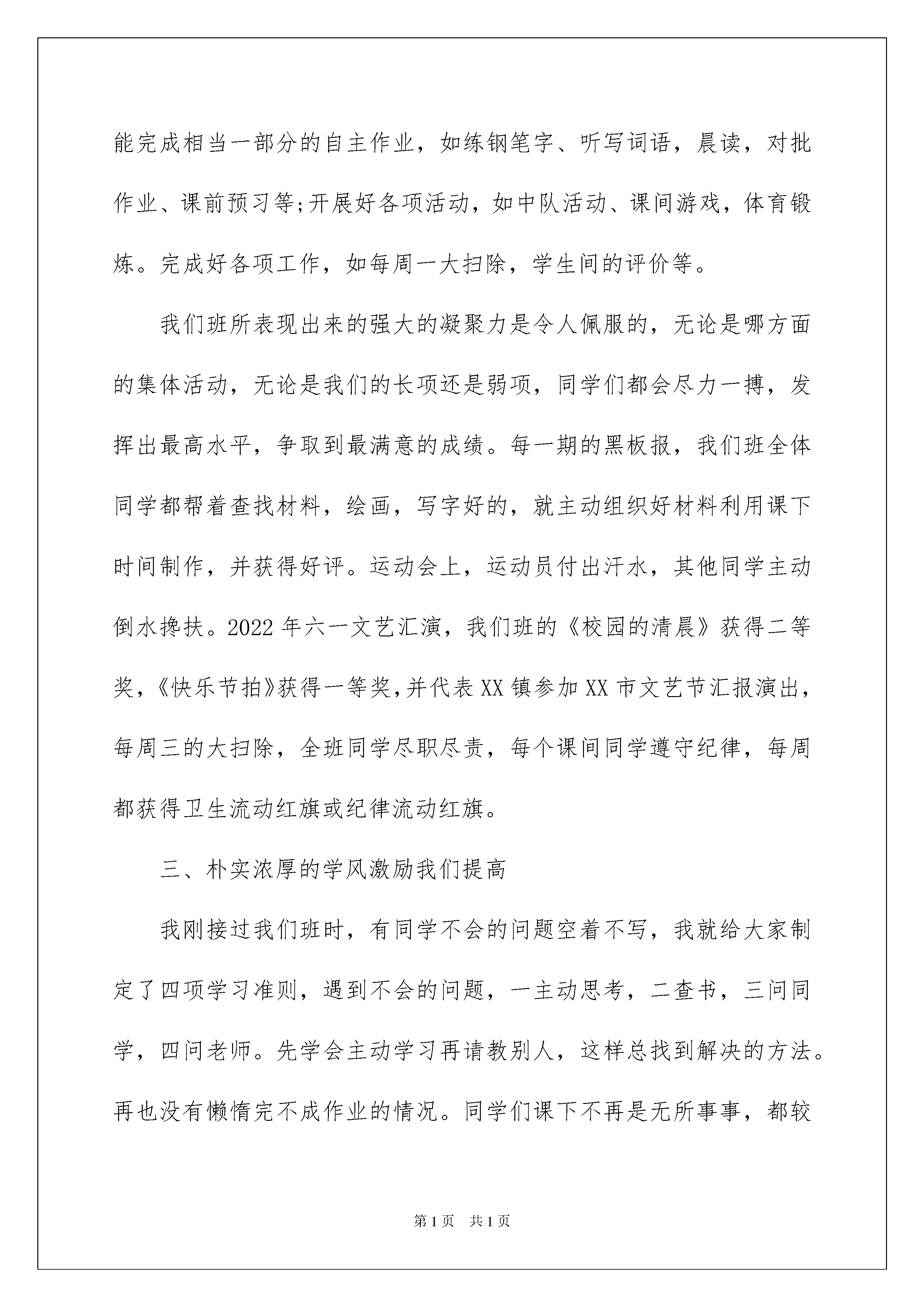 能完成相当一部分的自主作业，如练钢笔字、听写词语，晨读，对批作业、课前预习等;开展好各项活动，如中队活动、课间游戏，体育锻炼。完成好各项工作，如每周一大扫除，学生间的评价等。

我们班所表现出来的强大的凝聚力是令人佩服的，无论是哪方面的集体活动，无论是我们的长项还是弱项，同学们都会尽力一搏，发挥出最高水平，争取到最满意的成绩。每一期的黑板报，我们班全体同学都帮着查找材料，绘画，写字好的，就主动组织好材料利用课下时间制作，并获得好评。运动会上，运动员付出汗水，其他同学主动倒水搀扶。2022 年六一文艺汇演，我们班的《校园的清晨》获得二等奖，《快乐节拍》获得一等奖,并代表 XX 镇参加 XX 市文艺节汇报演出，每周三的大扫除，全班同学尽职尽责，每个课间同学遵守纪律，每周都获得卫生流动红旗或纪律流动红旗。

三、朴实浓厚的学风激励我们提高

我刚接过我们班时，有同学不会的问题空着不写，我就给大家制定了四项学习准则，遇到不会的问题，一主动思考，二查书，三问同学，四问老师。先学会主动学习再请教别人，这样总找到解决的方法。再也没有懒惰完不成作业的情况。同学们课下不再是无所事事，都较

第 1 页　共 1 页